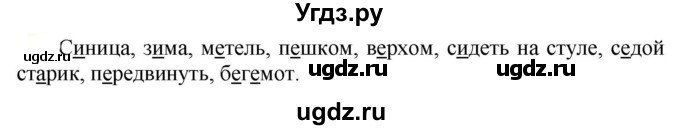 Угдз.ру

ugdz.ru Синица, зима, метель, пешком, верхом, сидеть на стуле, седой старик, передвинуть, бегемот. ugdz.ru ugdz.ru

ugdz.ru